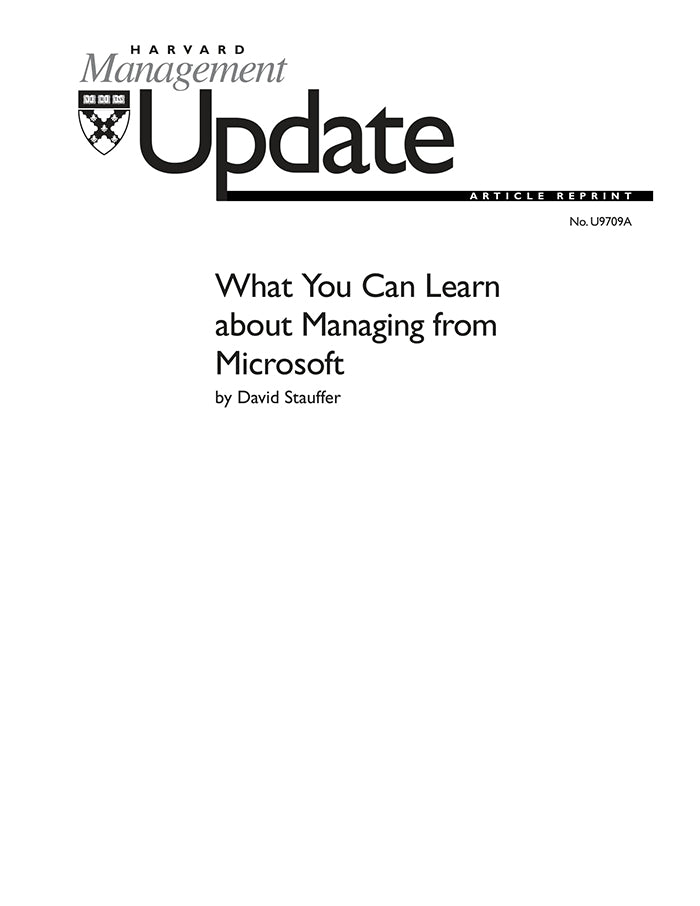 HARVARD
Management
Update
ARTICLE REPRINT

No. U9709A

What You Can Learn about Managing from Microsoft
by David Stauffer